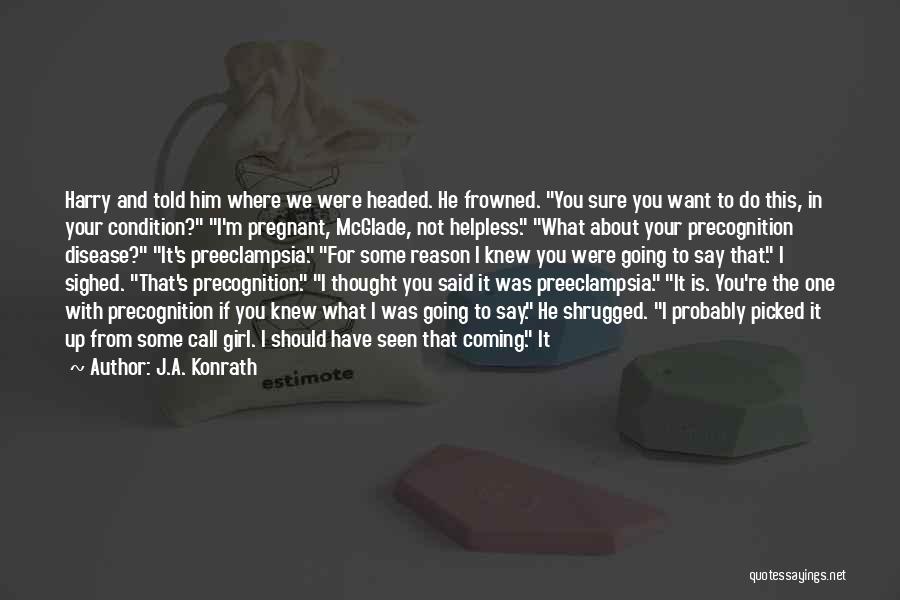 Harry and told him where we were headed. He frowned. "You sure you want to do this, in your condition?" "I'm pregnant, McGlade, not helpless." "What about your precognition disease?" "It's preeclampsia." "For some reason I knew you were going to say that." I sighed. "That's precognition." "I thought you said it was preeclampsia." "It is. You're the one with precognition if you knew what I was going to say." He shrugged. "I probably picked it up from some call girl. I should have seen that coming." It

~ Author: J.A. Konrath

estimote

quotessayings.net